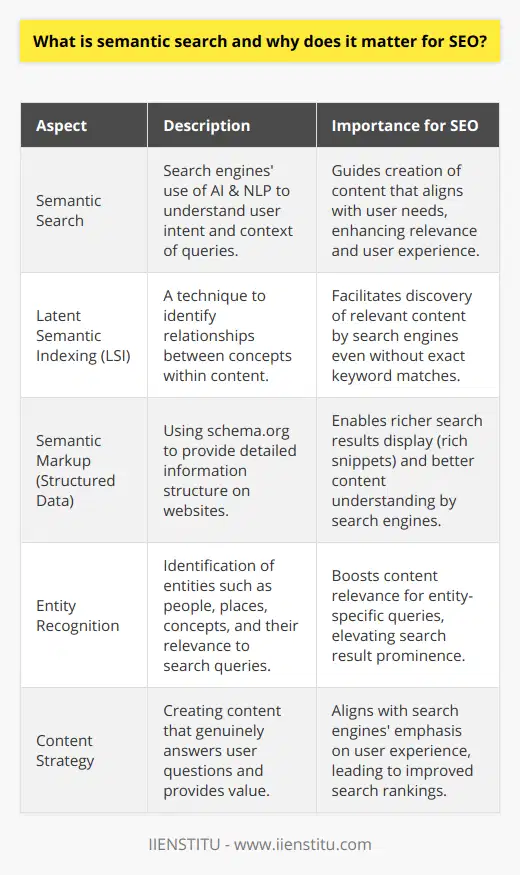 What is semantic search and why does it matter for SEO?

| Aspect | Description | Importance for SEO |
|---|---|---|
| Semantic Search | Search engines' use of AI & NLP to understand user intent and context of queries. | Guides creation of content that aligns with user needs, enhancing relevance and user experience. |
| Latent Semantic Indexing (LSI) | A technique to identify relationships between concepts within content. | Facilitates discovery of relevant content by search engines even without exact keyword matches. |
| Semantic Markup (Structured Data) | Using schema.org to provide detailed information structure on websites. | Enables richer search results display (rich snippets) and better content understanding by search engines. |
| Entity Recognition | Identification of entities such as people, places, concepts, and their relevance to search queries. | Boosts content relevance for entity-specific queries, elevating search result prominence. |
| Content Strategy | Creating content that genuinely answers user questions and provides value. | Aligns with search engines' emphasis on user experience, leading to improved search rankings. |

IIENSTITU - www.iienstitu.com